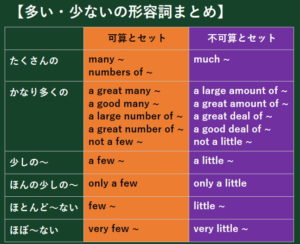 【多い・少ないの形容詞まとめ】

| | 可算とセット | 不可算とセット |
|---|---|---|
| たくさんの | many ~<br>numbers of ~ | much ~ |
| かなり多くの | a great many ~<br>a good many ~<br>a large number of ~<br>a great number of ~<br>not a few ~ | a large amount of ~<br>a great amount of ~<br>a great deal of ~<br>a good deal of ~<br>not a little ~ |
| 少しの~ | a few ~ | a little ~ |
| ほんの少しの~ | only a few | only a little |
| ほとんど~ない | few ~ | little ~ |
| ほぼ~ない | very few ~ | very little ~ |